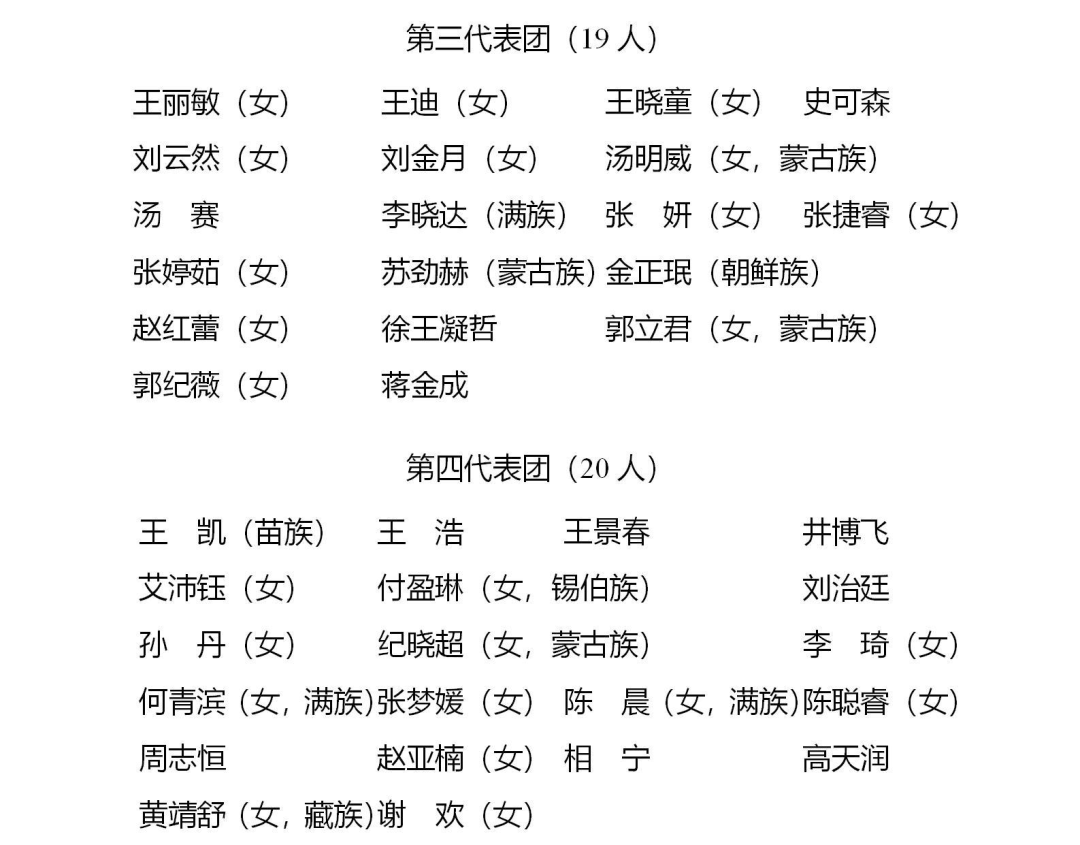 第三代表团（19人）

王丽敏（女） 王迪（女） 王晓童（女） 史可森
刘云然（女） 刘金月（女） 汤明威（女，蒙古族）
汤 赛 李晓达（满族） 张 妍（女） 张捷睿（女）
张婷茹（女） 苏劲赫（蒙古族） 金正珉（朝鲜族）
赵红蕾（女） 徐王凝哲 郭立君（女，蒙古族）
郭纪薇（女） 蒋金成

第四代表团（20人）

王 凯（苗族） 王 浩 王景春 井博飞
艾沛钰（女） 付盈琳（女，锡伯族） 刘治廷
孙 丹（女） 纪晓超（女，蒙古族） 李 琦（女）
何青滨（女，满族） 张梦媛（女） 陈 晨（女，满族） 陈聪睿（女）
周志恒 赵亚楠（女） 相 宁 高天润
黄靖舒（女，藏族） 谢 欢（女）